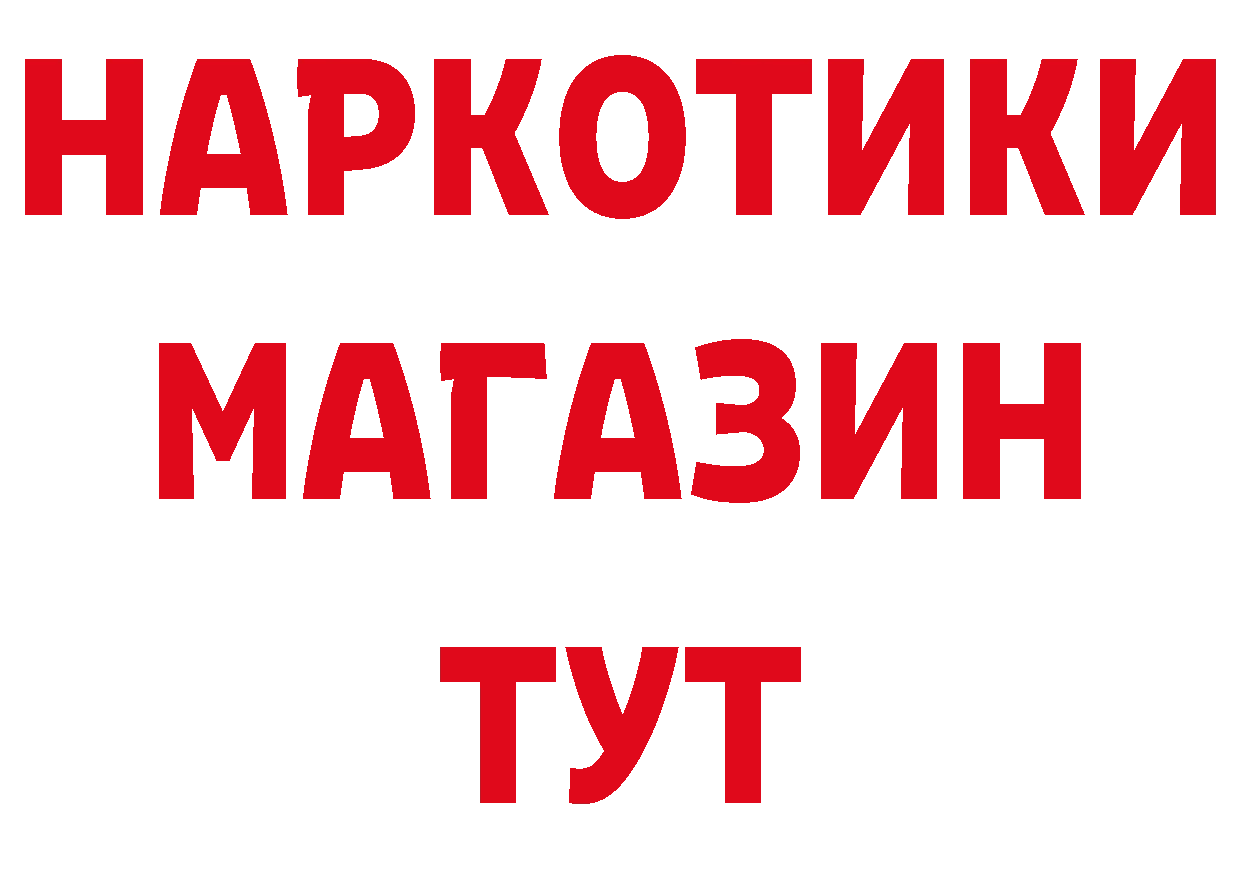 НАРКОТИКИ
МАГАЗИН
ТУТ